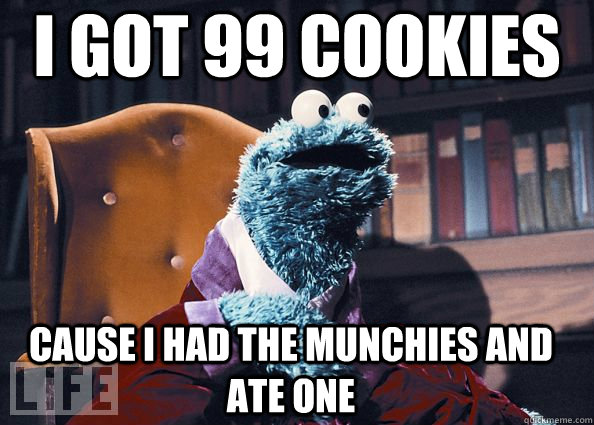 I GOT 99 COOKIES

CAUSE I HAD THE MUNCHIES AND ATE ONE

LIFE

quickmeme.com